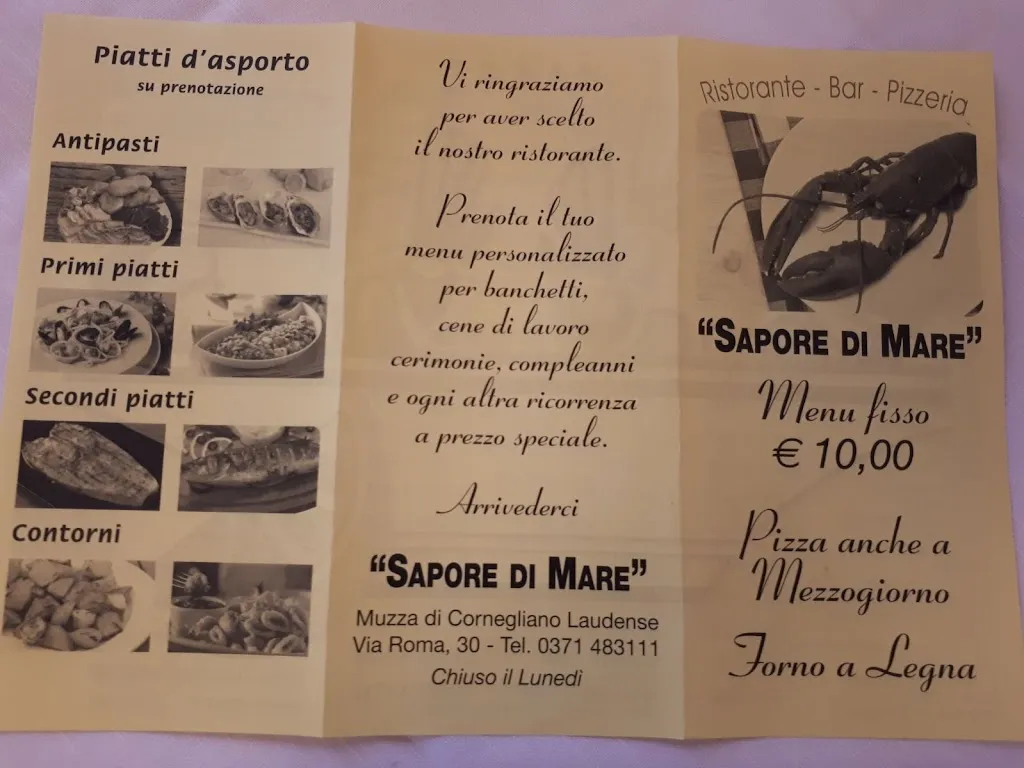 Piatti d'asporto
su prenotazione

Antipasti

Primi piatti

Secondi piatti

Contorni

Vi ringraziamo per aver scelto il nostro ristorante.

Prenota il tuo menu personalizzato per banchetti, cene di lavoro cerimonie, compleanni e ogni altra ricorrenza a prezzo speciale.

Arrivederci

"SAPORE DI MARE"

Muzza di Cornegliano Laudense
Via Roma, 30 - Tel. 0371 483111
Chiuso il Lunedì

Ristorante - Bar - Pizzeria

"SAPORE DI MARE"

Menu fisso
€ 10,00

Pizza anche a Mezzogiorno

Forno a Legna